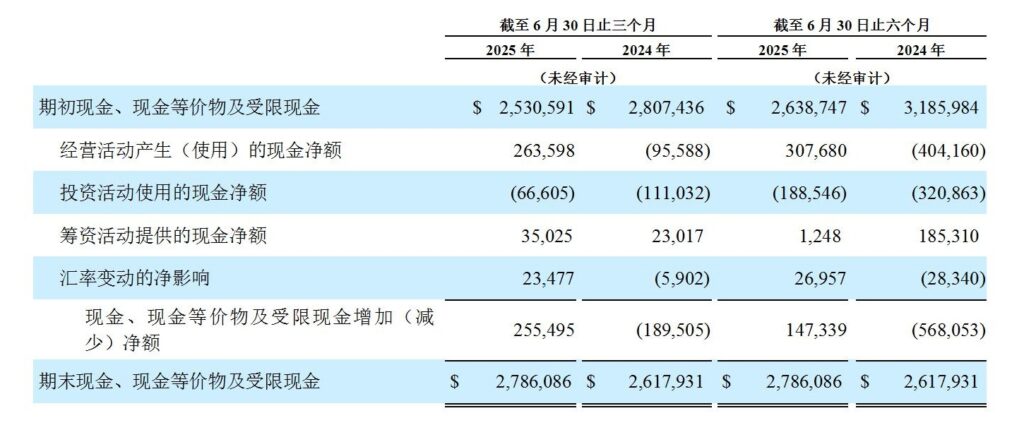 |  | 截至 6 月 30 日止三个月 |  | 截至 6 月 30 日止六个月 |  |
|---|---|---|---|---|
|  | 2025 年 | 2024 年 | 2025 年 | 2024 年 |
|  | （未经审计） |  | （未经审计） |  |
| 期初现金、现金等价物及受限现金 | \$ 2,530,591 | \$ 2,807,436 | \$ 2,638,747 | \$ 3,185,984 |
| 经营活动产生（使用）的现金净额 | 263,598 | (95,588) | 307,680 | (404,160) |
| 投资活动使用的现金净额 | (66,605) | (111,032) | (188,546) | (320,863) |
| 筹资活动提供的现金净额 | 35,025 | 23,017 | 1,248 | 185,310 |
| 汇率变动的净影响 | 23,477 | (5,902) | 26,957 | (28,340) |
| 现金、现金等价物及受限现金增加（减少）净额 | 255,495 | (189,505) | 147,339 | (568,053) |
| 期末现金、现金等价物及受限现金 | \$ 2,786,086 | \$ 2,617,931 | \$ 2,786,086 | \$ 2,617,931 |